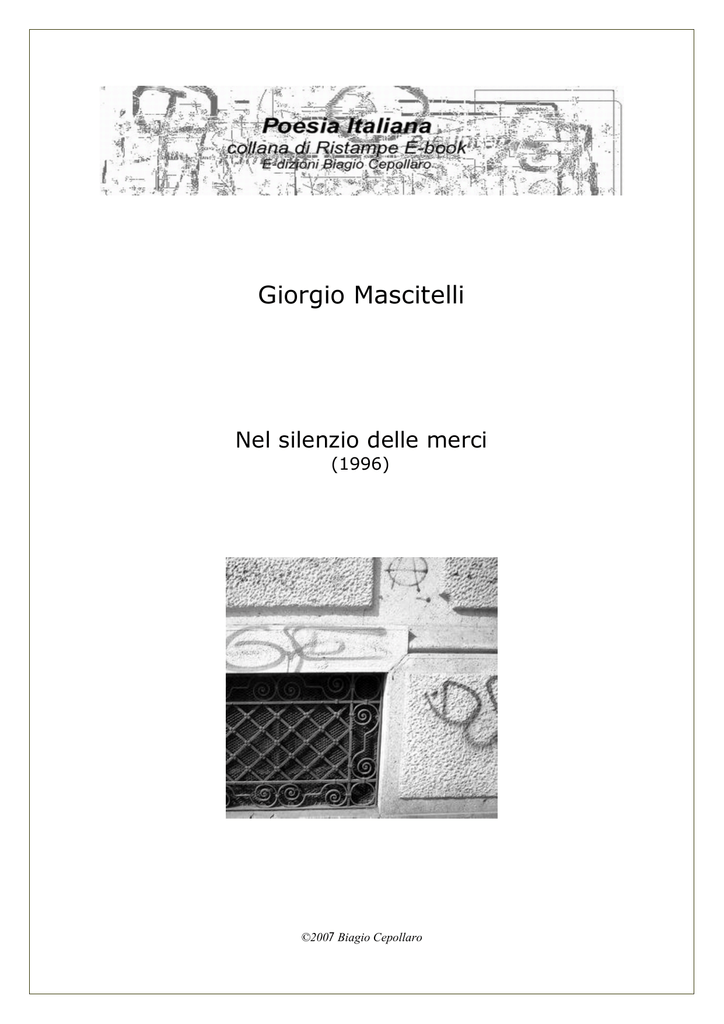 Poesia Italiana
collana di Ristampe E-book
E-dizioni Biagio Cepollaro

Giorgio Mascitelli

Nel silenzio delle merci
(1996)

©2007 Biagio Cepollaro